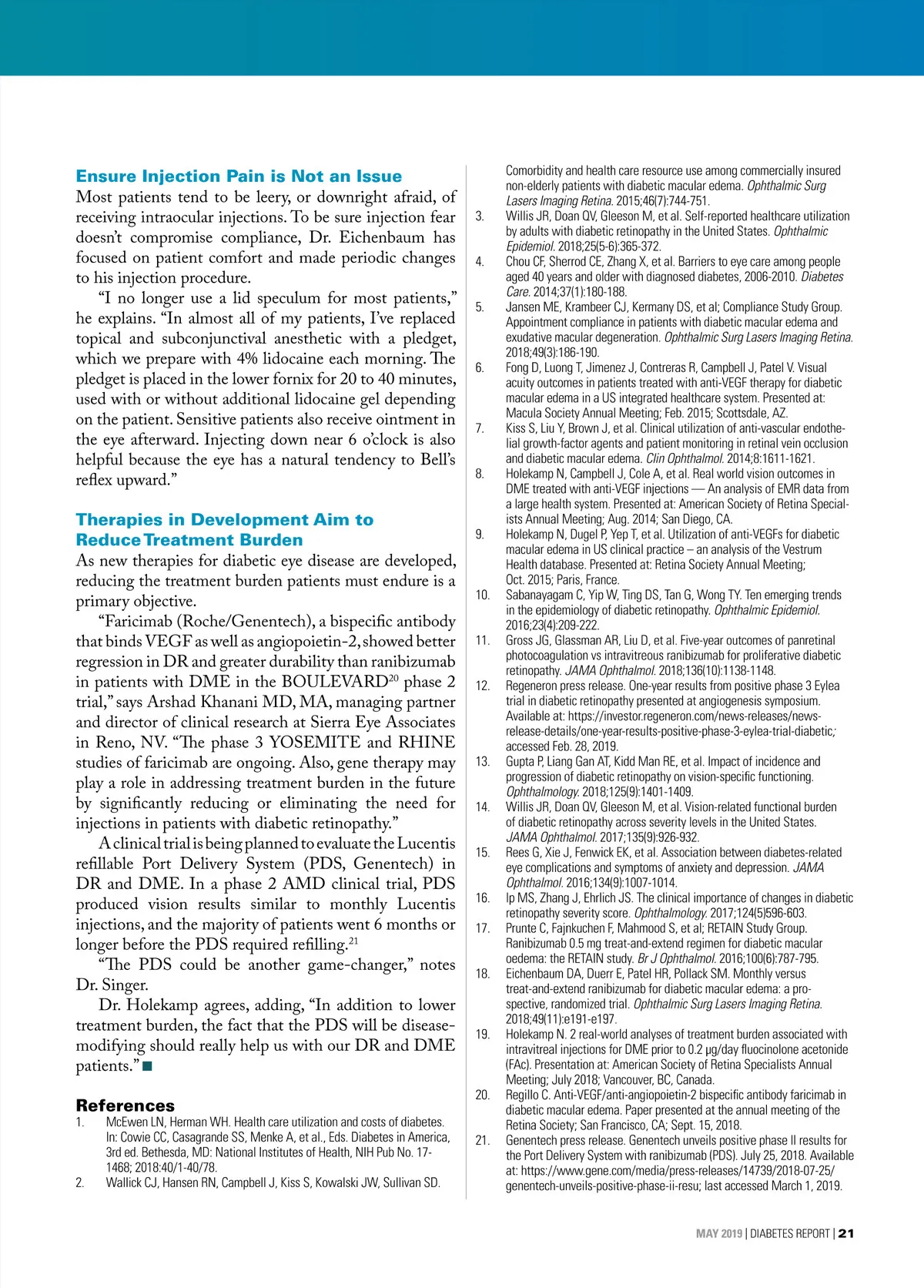 Ensure Injection Pain is Not an Issue
Most patients tend to be leery, or downright afraid, of receiving intraocular injections. To be sure injection fear doesn't compromise compliance, Dr. Eichenbaum has focused on patient comfort and made periodic changes to his injection procedure.

"I no longer use a lid speculum for most patients," he explains. "In almost all of my patients, I've replaced topical and subconjunctival anesthetic with a pledget, which we prepare with 4% lidocaine each morning. The pledget is placed in the lower fornix for 20 to 40 minutes, used with or without additional lidocaine gel depending on the patient. Sensitive patients also receive ointment in the eye afterward. Injecting down near 6 o'clock is also helpful because the eye has a natural tendency to Bell's reflex upward."

Therapies in Development Aim to Reduce Treatment Burden
As new therapies for diabetic eye disease are developed, reducing the treatment burden patients must endure is a primary objective.

"Faricimab (Roche/Genentech), a bispecific antibody that binds VEGF as well as angiopoietin-2, showed better regression in DR and greater durability than ranibizumab in patients with DME in the BOULEVARD$^{20}$ phase 2 trial," says Arshad Khanani MD, MA, managing partner and director of clinical research at Sierra Eye Associates in Reno, NV. "The phase 3 YOSEMITE and RHINE studies of faricimab are ongoing. Also, gene therapy may play a role in addressing treatment burden in the future by significantly reducing or eliminating the need for injections in patients with diabetic retinopathy."

A clinical trial is being planned to evaluate the Lucentis refillable Port Delivery System (PDS, Genentech) in DR and DME. In a phase 2 AMD clinical trial, PDS produced vision results similar to monthly Lucentis injections, and the majority of patients went 6 months or longer before the PDS required refilling.$^{21}$

"The PDS could be another game-changer," notes Dr. Singer.

Dr. Holekamp agrees, adding, "In addition to lower treatment burden, the fact that the PDS will be disease-modifying should really help us with our DR and DME patients." ■

References
1. McEwen LN, Herman WH. Health care utilization and costs of diabetes. In: Cowie CC, Casagrande SS, Menke A, et al., Eds. Diabetes in America, 3rd ed. Bethesda, MD: National Institutes of Health, NIH Pub No. 17-1468; 2018:40/1-40/78.
2. Wallick CJ, Hansen RN, Campbell J, Kiss S, Kowalski JW, Sullivan SD. Comorbidity and health care resource use among commercially insured non-elderly patients with diabetic macular edema. Ophthalmic Surg Lasers Imaging Retina. 2015;46(7):744-751.
3. Willis JR, Doan QV, Gleeson M, et al. Self-reported healthcare utilization by adults with diabetic retinopathy in the United States. Ophthalmic Epidemiol. 2018;25(5-6):365-372.
4. Chou CF, Sherrod CE, Zhang X, et al. Barriers to eye care among people aged 40 years and older with diagnosed diabetes, 2006-2010. Diabetes Care. 2014;37(1):180-188.
5. Jansen ME, Krambeer CJ, Kermany DS, et al; Compliance Study Group. Appointment compliance in patients with diabetic macular edema and exudative macular degeneration. Ophthalmic Surg Lasers Imaging Retina. 2018;49(3):186-190.
6. Fong D, Luong T, Jimenez J, Contreras R, Campbell J, Patel V. Visual acuity outcomes in patients treated with anti-VEGF therapy for diabetic macular edema in a US integrated healthcare system. Presented at: Macula Society Annual Meeting; Feb. 2015; Scottsdale, AZ.
7. Kiss S, Liu Y, Brown J, et al. Clinical utilization of anti-vascular endothelial growth-factor agents and patient monitoring in retinal vein occlusion and diabetic macular edema. Clin Ophthalmol. 2014;8:1611-1621.
8. Holekamp N, Campbell J, Cole A, et al. Real world vision outcomes in DME treated with anti-VEGF injections — An analysis of EMR data from a large health system. Presented at: American Society of Retina Specialists Annual Meeting; Aug. 2014; San Diego, CA.
9. Holekamp N, Dugel P, Yep T, et al. Utilization of anti-VEGFs for diabetic macular edema in US clinical practice – an analysis of the Vestrum Health database. Presented at: Retina Society Annual Meeting; Oct. 2015; Paris, France.
10. Sabanayagam C, Yip W, Ting DS, Tan G, Wong TY. Ten emerging trends in the epidemiology of diabetic retinopathy. Ophthalmic Epidemiol. 2016;23(4):209-222.
11. Gross JG, Glassman AR, Liu D, et al. Five-year outcomes of panretinal photocoagulation vs intravitreous ranibizumab for proliferative diabetic retinopathy. JAMA Ophthalmol. 2018;136(10):1138-1148.
12. Regeneron press release. One-year results from positive phase 3 Eylea trial in diabetic retinopathy presented at angiogenesis symposium. Available at: https://investor.regeneron.com/news-releases/news-release-details/one-year-results-positive-phase-3-eylea-trial-diabetic; accessed Feb. 28, 2019.
13. Gupta P, Liang Gan AT, Kidd Man RE, et al. Impact of incidence and progression of diabetic retinopathy on vision-specific functioning. Ophthalmology. 2018;125(9):1401-1409.
14. Willis JR, Doan QV, Gleeson M, et al. Vision-related functional burden of diabetic retinopathy across severity levels in the United States. JAMA Ophthalmol. 2017;135(9):926-932.
15. Rees G, Xie J, Fenwick EK, et al. Association between diabetes-related eye complications and symptoms of anxiety and depression. JAMA Ophthalmol. 2016;134(9):1007-1014.
16. Ip MS, Zhang J, Ehrlich JS. The clinical importance of changes in diabetic retinopathy severity score. Ophthalmology. 2017;124(5)596-603.
17. Prunte C, Fajnkuchen F, Mahmood S, et al; RETAIN Study Group. Ranibizumab 0.5 mg treat-and-extend regimen for diabetic macular oedema: the RETAIN study. Br J Ophthalmol. 2016;100(6):787-795.
18. Eichenbaum DA, Duerr E, Patel HR, Pollack SM. Monthly versus treat-and-extend ranibizumab for diabetic macular edema: a prospective, randomized trial. Ophthalmic Surg Lasers Imaging Retina. 2018;49(11):e191-e197.
19. Holekamp N. 2 real-world analyses of treatment burden associated with intravitreal injections for DME prior to 0.2 µg/day fluocinolone acetonide (FAc). Presentation at: American Society of Retina Specialists Annual Meeting; July 2018; Vancouver, BC, Canada.
20. Regillo C. Anti-VEGF/anti-angiopoietin-2 bispecific antibody faricimab in diabetic macular edema. Paper presented at the annual meeting of the Retina Society; San Francisco, CA; Sept. 15, 2018.
21. Genentech press release. Genentech unveils positive phase II results for the Port Delivery System with ranibizumab (PDS). July 25, 2018. Available at: https://www.gene.com/media/press-releases/14739/2018-07-25/genentech-unveils-positive-phase-ii-resu; last accessed March 1, 2019.

MAY 2019 | DIABETES REPORT | 21